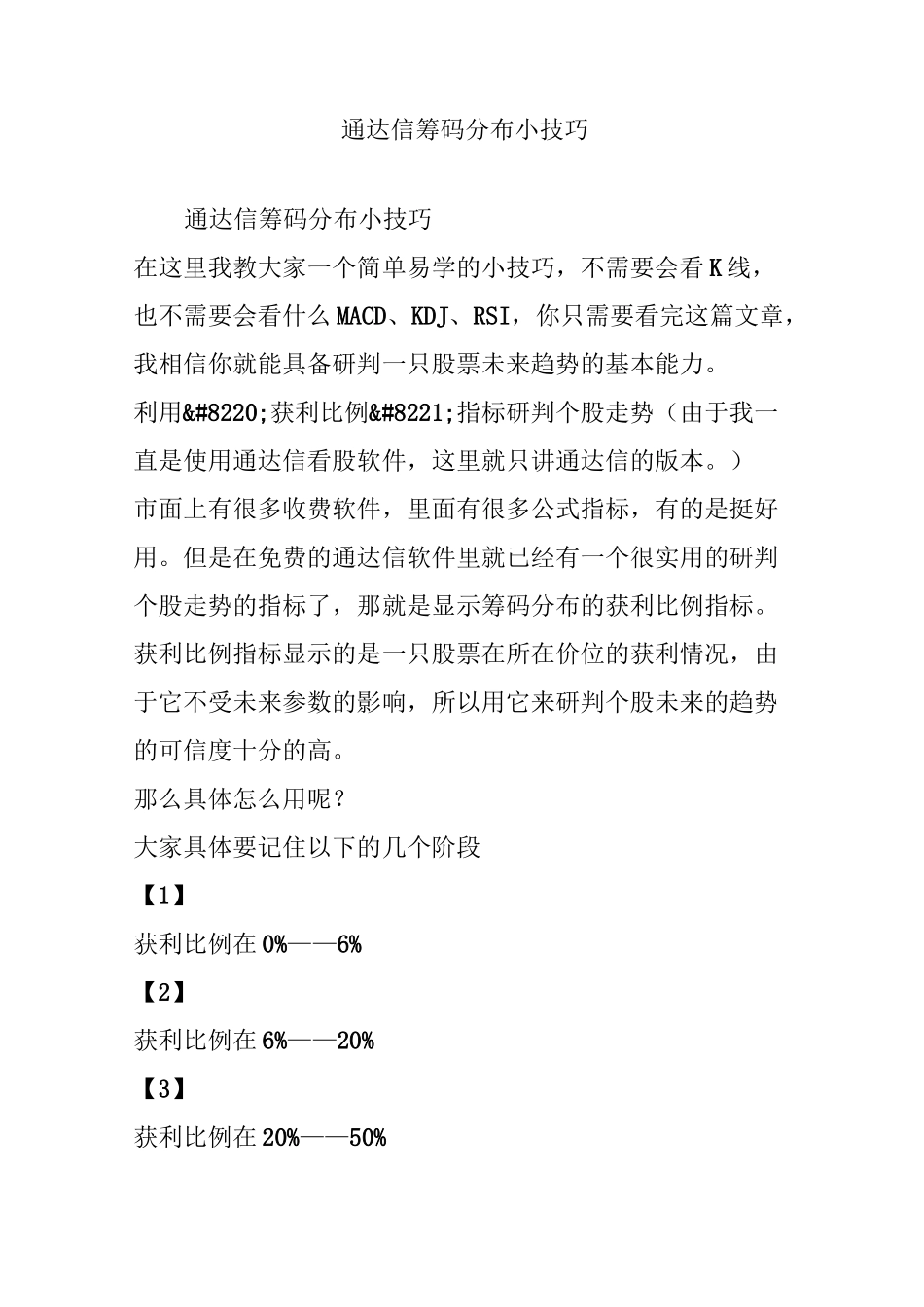 通达信筹码分布小技巧

通达信筹码分布小技巧

在这里我教大家一个简单易学的小技巧，不需要会看K线，也不需要会看什么MACD、KDJ、RSI，你只需要看完这篇文章，我相信你就能具备研判一只股票未来趋势的基本能力。

利用&#8220;获利比例&#8221;指标研判个股走势（由于我一直是使用通达信看股软件，这里就只讲通达信的版本。）

市面上有很多收费软件，里面有很多公式指标，有的是挺好用。但是在免费的通达信软件里就已经有一个很实用的研判个股走势的指标了，那就是显示筹码分布的获利比例指标。

获利比例指标显示的是一只股票在所在价位的获利情况，由于它不受未来参数的影响，所以用它来研判个股未来的趋势的可信度十分的高。

那么具体怎么用呢？

大家具体要记住以下的几个阶段

【1】

获利比例在0%——6%

【2】

获利比例在6%——20%

【3】

获利比例在20%——50%